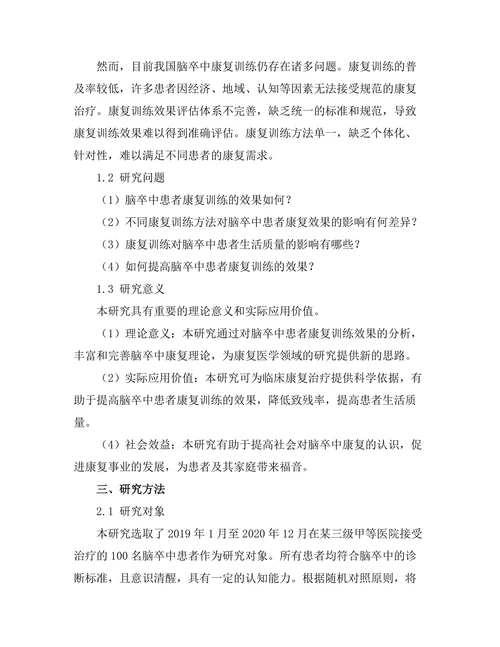 然而，目前我国脑卒中康复训练仍存在诸多问题。康复训练的普及率较低，许多患者因经济、地域、认知等因素无法接受规范的康复治疗。康复训练效果评估体系不完善，缺乏统一的标准和规范，导致康复训练效果难以得到准确评估。康复训练方法单一，缺乏个体化、针对性，难以满足不同患者的康复需求。

1.2 研究问题

（1）脑卒中患者康复训练的效果如何？

（2）不同康复训练方法对脑卒中患者康复效果的影响有何差异？

（3）康复训练对脑卒中患者生活质量的影响有哪些？

（4）如何提高脑卒中患者康复训练的效果？

1.3 研究意义

本研究具有重要的理论意义和实际应用价值。

（1）理论意义：本研究通过对脑卒中患者康复训练效果的分析，丰富和完善脑卒中康复理论，为康复医学领域的研究提供新的思路。

（2）实际应用价值：本研究可为临床康复治疗提供科学依据，有助于提高脑卒中患者康复训练的效果，降低致残率，提高患者生活质量。

（4）社会效益：本研究有助于提高社会对脑卒中康复的认识，促进康复事业的发展，为患者及其家庭带来福音。

三、研究方法

2.1 研究对象

本研究选取了 2019 年 1 月至 2020 年 12 月在某三级甲等医院接受治疗的 100 名脑卒中患者作为研究对象。所有患者均符合脑卒中的诊断标准，且意识清醒，具有一定的认知能力。根据随机对照原则，将